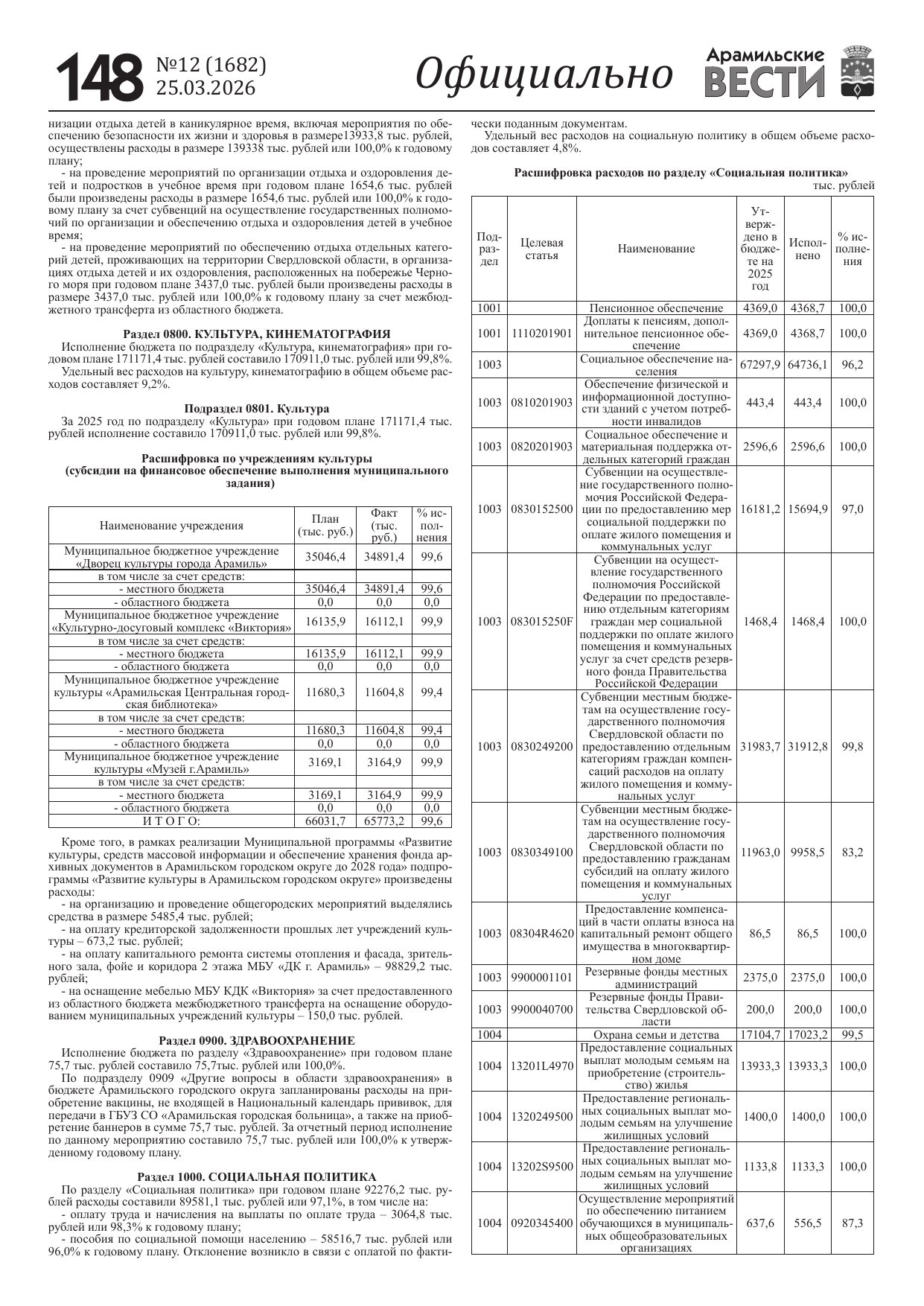 148 №12 (1682) 25.03.2026

Официально

Арамильские ВЕСТИ

низации отдыха детей в каникулярное время, включая мероприятия по обеспечению безопасности их жизни и здоровья в размере13933,8 тыс. рублей, осуществлены расходы в размере 139338 тыс. рублей или 100,0% к годовому плану;

- на проведение мероприятий по организации отдыха и оздоровления детей и подростков в учебное время при годовом плане 1654,6 тыс. рублей были произведены расходы в размере 1654,6 тыс. рублей или 100,0% к годовому плану за счет субвенций на осуществление государственных полномочий по организации и обеспечению отдыха и оздоровления детей в учебное время;

- на проведение мероприятий по обеспечению отдыха отдельных категорий детей, проживающих на территории Свердловской области, в организациях отдыха детей и их оздоровления, расположенных на побережье Черного моря при годовом плане 3437,0 тыс. рублей были произведены расходы в размере 3437,0 тыс. рублей или 100,0% к годовому плану за счет межбюджетного трансферта из областного бюджета.

Раздел 0800. КУЛЬТУРА, КИНЕМАТОГРАФИЯ

Исполнение бюджета по подразделу «Культура, кинематография» при годовом плане 171171,4 тыс. рублей составило 170911,0 тыс. рублей или 99,8%.

Удельный вес расходов на культуру, кинематографию в общем объеме расходов составляет 9,2%.

Подраздел 0801. Культура

За 2025 год по подразделу «Культура» при годовом плане 171171,4 тыс. рублей исполнение составило 170911,0 тыс. рублей или 99,8%.

Расшифровка по учреждениям культуры
(субсидии на финансовое обеспечение выполнения муниципального задания)

| Наименование учреждения | План (тыс. руб.) | Факт (тыс. руб.) | % исполнения |
|---|---|---|---|
| Муниципальное бюджетное учреждение «Дворец культуры города Арамиль» | 35046,4 | 34891,4 | 99,6 |
| в том числе за счет средств: | | | |
| - местного бюджета | 35046,4 | 34891,4 | 99,6 |
| - областного бюджета | 0,0 | 0,0 | 0,0 |
| Муниципальное бюджетное учреждение «Культурно-досуговый комплекс «Виктория» | 16135,9 | 16112,1 | 99,9 |
| в том числе за счет средств: | | | |
| - местного бюджета | 16135,9 | 16112,1 | 99,9 |
| - областного бюджета | 0,0 | 0,0 | 0,0 |
| Муниципальное бюджетное учреждение культуры «Арамильская Центральная городская библиотека» | 11680,3 | 11604,8 | 99,4 |
| в том числе за счет средств: | | | |
| - местного бюджета | 11680,3 | 11604,8 | 99,4 |
| - областного бюджета | 0,0 | 0,0 | 0,0 |
| Муниципальное бюджетное учреждение культуры «Музей г.Арамиль» | 3169,1 | 3164,9 | 99,9 |
| в том числе за счет средств: | | | |
| - местного бюджета | 3169,1 | 3164,9 | 99,9 |
| - областного бюджета | 0,0 | 0,0 | 0,0 |
| И Т О Г О: | 66031,7 | 65773,2 | 99,6 |

Кроме того, в рамках реализации Муниципальной программы «Развитие культуры, средств массовой информации и обеспечение хранения фонда архивных документов в Арамильском городском округе до 2028 года» подпрограммы «Развитие культуры в Арамильском городском округе» произведены расходы:

- на организацию и проведение общегородских мероприятий выделялись средства в размере 5485,4 тыс. рублей;

- на оплату кредиторской задолженности прошлых лет учреждений культуры – 673,2 тыс. рублей;

- на оплату капитального ремонта системы отопления и фасада, зрительного зала, фойе и коридора 2 этажа МБУ «ДК г. Арамиль» – 98829,2 тыс. рублей;

- на оснащение мебелью МБУ КДК «Виктория» за счет предоставленного из областного бюджета межбюджетного трансферта на оснащение оборудованием муниципальных учреждений культуры – 150,0 тыс. рублей.

Раздел 0900. ЗДРАВООХРАНЕНИЕ

Исполнение бюджета по разделу «Здравоохранение» при годовом плане 75,7 тыс. рублей составило 75,7тыс. рублей или 100,0%.

По подразделу 0909 «Другие вопросы в области здравоохранения» в бюджете Арамильского городского округа запланированы расходы на приобретение вакцины, не входящей в Национальный календарь прививок, для передачи в ГБУЗ СО «Арамильская городская больница», а также на приобретение баннеров в сумме 75,7 тыс. рублей. За отчетный период исполнение по данному мероприятию составило 75,7 тыс. рублей или 100,0% к утвержденному годовому плану.

Раздел 1000. СОЦИАЛЬНАЯ ПОЛИТИКА

По разделу «Социальная политика» при годовом плане 92276,2 тыс. рублей расходы составили 89581,1 тыс. рублей или 97,1%, в том числе на:

- оплату труда и начисления на выплаты по оплате труда – 3064,8 тыс. рублей или 98,3% к годовому плану;

- пособия по социальной помощи населению – 58516,7 тыс. рублей или 96,0% к годовому плану. Отклонение возникло в связи с оплатой по фактически поданным документам.

Удельный вес расходов на социальную политику в общем объеме расходов составляет 4,8%.

Расшифровка расходов по разделу «Социальная политика»
тыс. рублей

| Подраздел | Целевая статья | Наименование | Утверждено в бюджете на 2025 год | Исполнено | % исполнения |
|---|---|---|---|---|---|
| 1001 | | Пенсионное обеспечение | 4369,0 | 4368,7 | 100,0 |
| 1001 | 1110201901 | Доплаты к пенсиям, дополнительное пенсионное обеспечение | 4369,0 | 4368,7 | 100,0 |
| 1003 | | Социальное обеспечение населения | 67297,9 | 64736,1 | 96,2 |
| 1003 | 0810201903 | Обеспечение физической и информационной доступности зданий с учетом потребности инвалидов | 443,4 | 443,4 | 100,0 |
| 1003 | 0820201903 | Социальное обеспечение и материальная поддержка отдельных категорий граждан | 2596,6 | 2596,6 | 100,0 |
| 1003 | 0830152500 | Субвенции на осуществление государственного полномочия Российской Федерации по предоставлению мер социальной поддержки по оплате жилого помещения и коммунальных услуг | 16181,2 | 15694,9 | 97,0 |
| 1003 | 083015250F | Субвенции на осуществление государственного полномочия Российской Федерации по предоставлению отдельным категориям граждан мер социальной поддержки по оплате жилого помещения и коммунальных услуг за счет средств резервного фонда Правительства Российской Федерации | 1468,4 | 1468,4 | 100,0 |
| 1003 | 0830249200 | Субвенции местным бюджетам на осуществление государственного полномочия Свердловской области по предоставлению отдельным категориям граждан компенсаций расходов на оплату жилого помещения и коммунальных услуг | 31983,7 | 31912,8 | 99,8 |
| 1003 | 0830349100 | Субвенции местным бюджетам на осуществление государственного полномочия Свердловской области по предоставлению гражданам субсидий на оплату жилого помещения и коммунальных услуг | 11963,0 | 9958,5 | 83,2 |
| 1003 | 08304R4620 | Предоставление компенсаций в части оплаты взноса на капитальный ремонт общего имущества в многоквартирном доме | 86,5 | 86,5 | 100,0 |
| 1003 | 9900001101 | Резервные фонды местных администраций | 2375,0 | 2375,0 | 100,0 |
| 1003 | 9900040700 | Резервные фонды Правительства Свердловской области | 200,0 | 200,0 | 100,0 |
| 1004 | | Охрана семьи и детства | 17104,7 | 17023,2 | 99,5 |
| 1004 | 13201L4970 | Предоставление социальных выплат молодым семьям на приобретение (строительство) жилья | 13933,3 | 13933,3 | 100,0 |
| 1004 | 1320249500 | Предоставление региональных социальных выплат молодым семьям на улучшение жилищных условий | 1400,0 | 1400,0 | 100,0 |
| 1004 | 13202S9500 | Предоставление региональных социальных выплат молодым семьям на улучшение жилищных условий | 1133,8 | 1133,3 | 100,0 |
| 1004 | 0920345400 | Осуществление мероприятий по обеспечению питанием обучающихся в муниципальных общеобразовательных организациях | 637,6 | 556,5 | 87,3 |